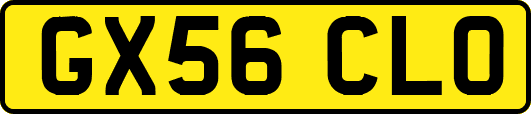 GX56 CLO